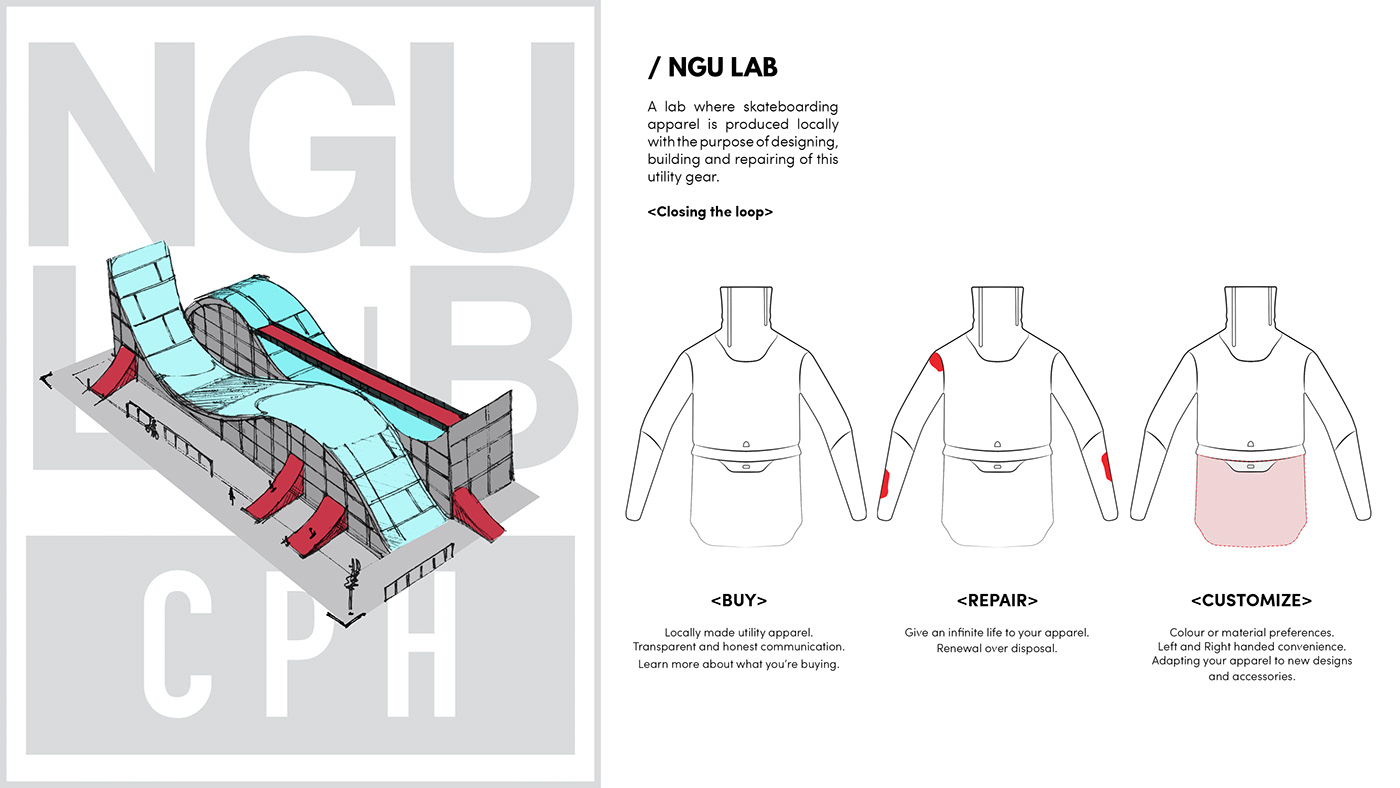 NGU

LAB

CPH

/ NGU LAB

A lab where skateboarding apparel is produced locally with the purpose of designing, building and repairing of this utility gear.

<Closing the loop>

<BUY>

Locally made utility apparel.
Transparent and honest communication.
Learn more about what you're buying.

<REPAIR>

Give an infinite life to your apparel.
Renewal over disposal.

<CUSTOMIZE>

Colour or material preferences.
Left and Right handed convenience.
Adapting your apparel to new designs and accessories.